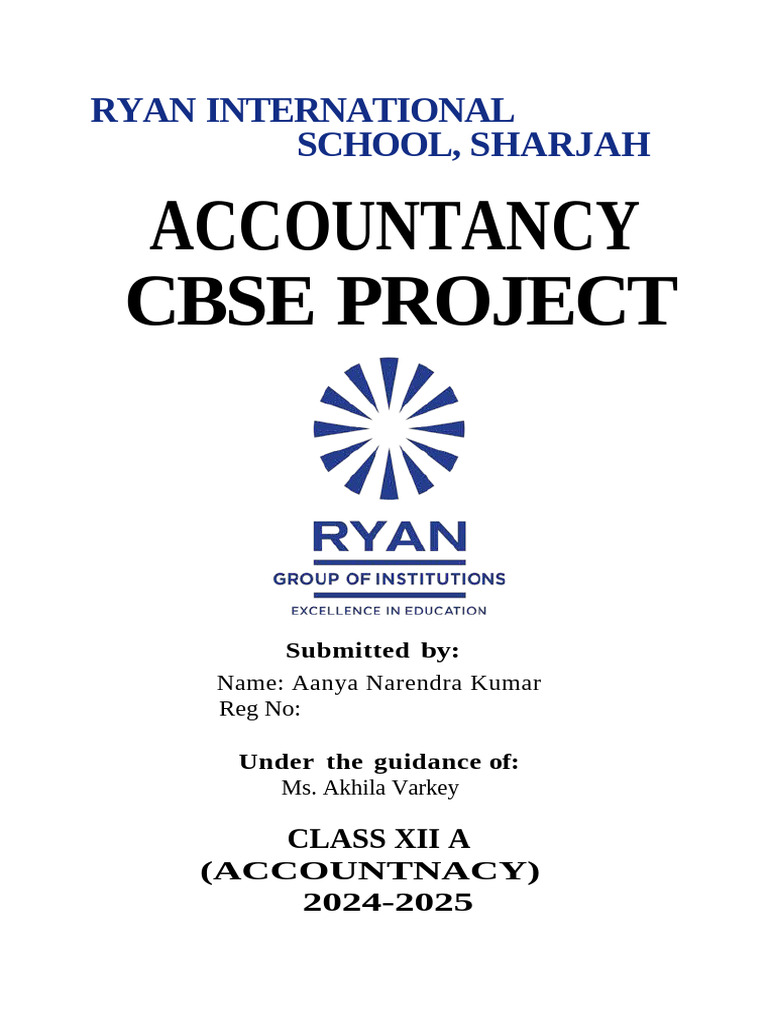 RYAN INTERNATIONAL SCHOOL, SHARJAH

ACCOUNTANCY CBSE PROJECT

RYAN
GROUP OF INSTITUTIONS
EXCELLENCE IN EDUCATION

Submitted by:
Name: Aanya Narendra Kumar
Reg No:

Under the guidance of:
Ms. Akhila Varkey

CLASS XII A
(ACCOUNTNACY)
2024-2025